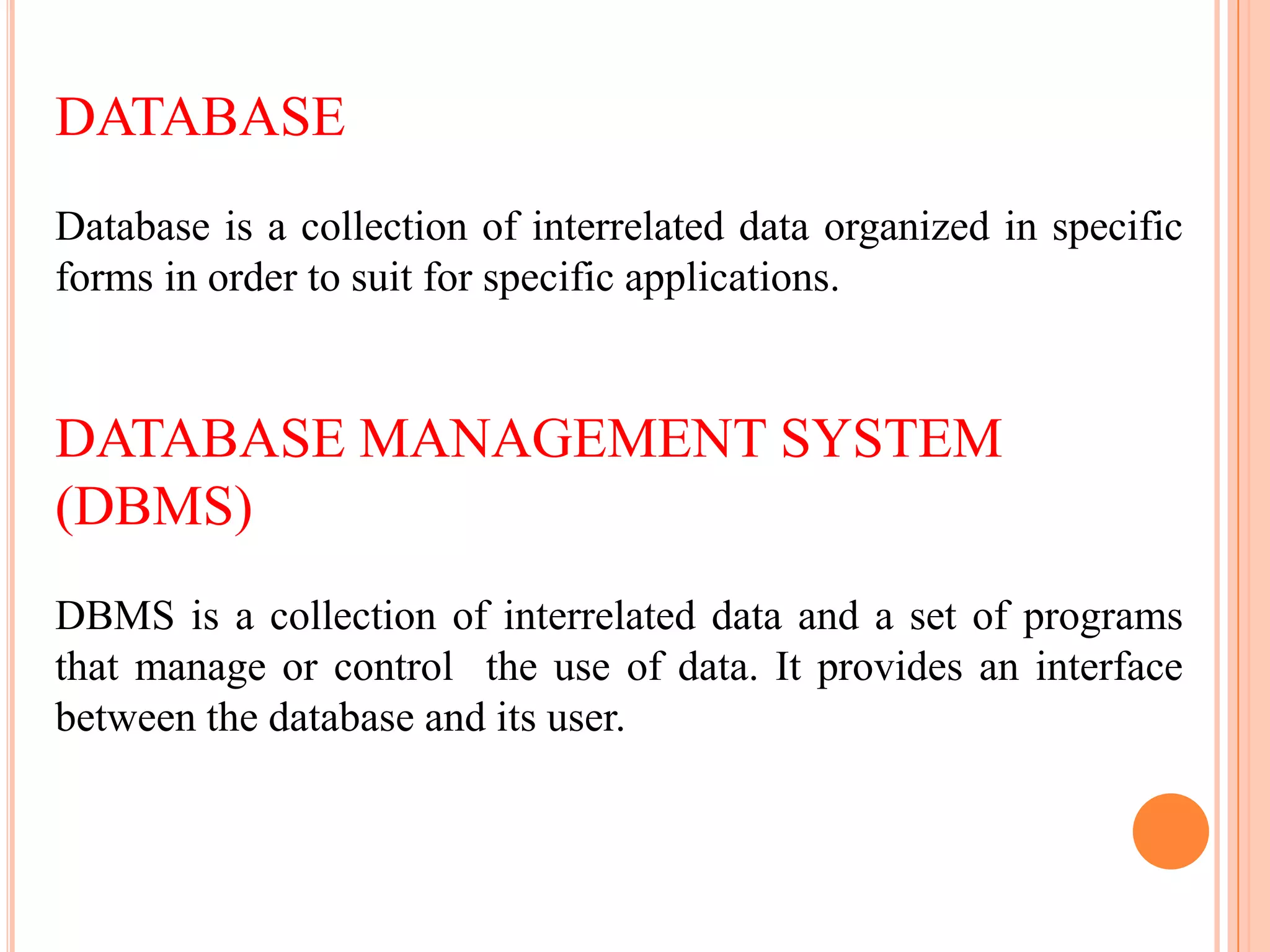 DATABASE

Database is a collection of interrelated data organized in specific forms in order to suit for specific applications.

DATABASE MANAGEMENT SYSTEM (DBMS)

DBMS is a collection of interrelated data and a set of programs that manage or control the use of data. It provides an interface between the database and its user.